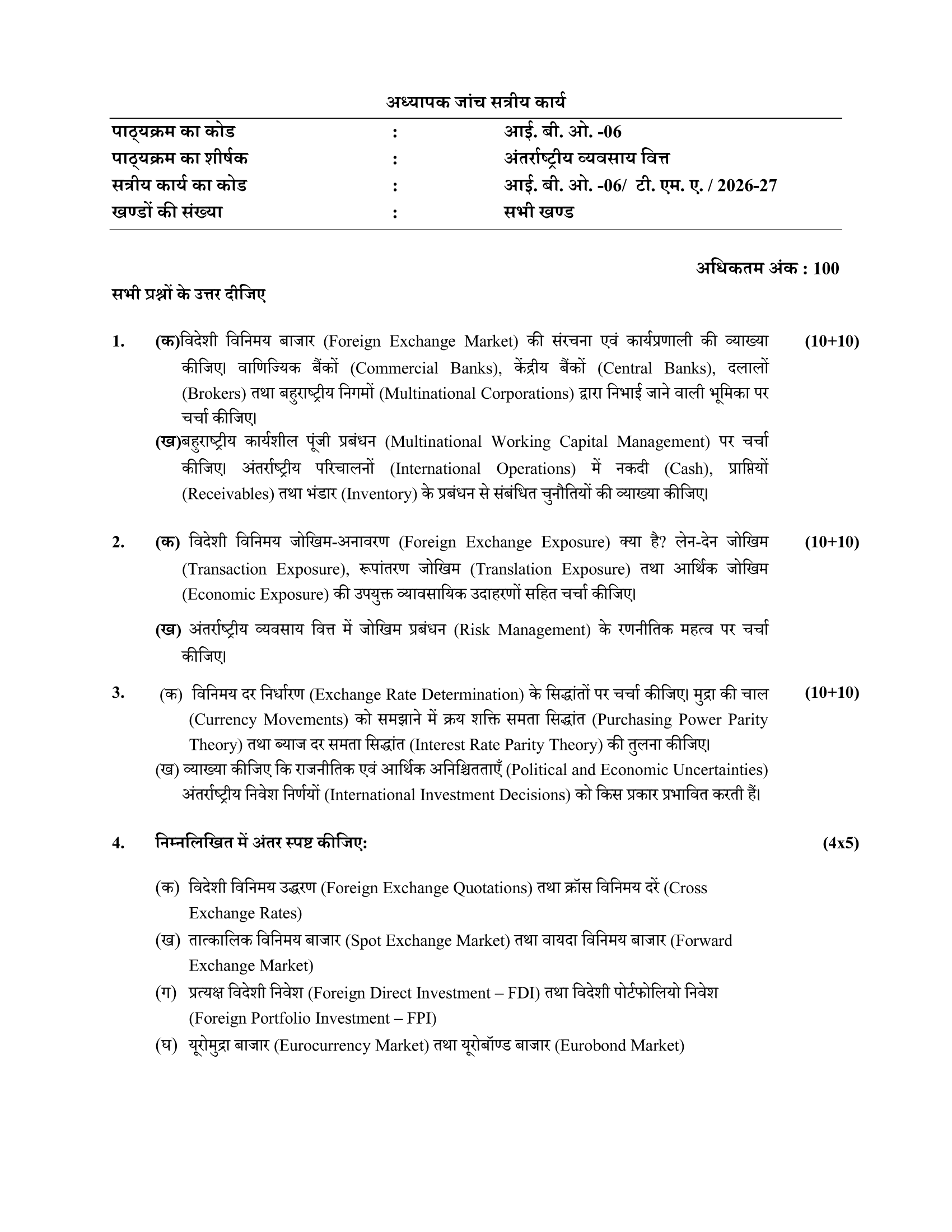 अध्यापक जांच सत्रीय कार्य

पाठ्यक्रम का कोड : आई. बी. ओ. -06
पाठ्यक्रम का शीर्षक : अंतर्राष्ट्रीय व्यवसाय वित्त
सत्रीय कार्य का कोड : आई. बी. ओ. -06/ टी. एम. ए. / 2026-27
खण्डों की संख्या : सभी खण्ड

अधिकतम अंक : 100

सभी प्रश्नों के उत्तर दीजिए

1. (क)विदेशी विनिमय बाजार (Foreign Exchange Market) की संरचना एवं कार्यप्रणाली की व्याख्या कीजिए। वाणिज्यिक बैंकों (Commercial Banks), केंद्रीय बैंकों (Central Banks), दलालों (Brokers) तथा बहुराष्ट्रीय निगमों (Multinational Corporations) द्वारा निभाई जाने वाली भूमिका पर चर्चा कीजिए। (10+10)

(ख)बहुराष्ट्रीय कार्यशील पूंजी प्रबंधन (Multinational Working Capital Management) पर चर्चा कीजिए। अंतर्राष्ट्रीय परिचालनों (International Operations) में नकदी (Cash), प्राप्तियों (Receivables) तथा भंडार (Inventory) के प्रबंधन से संबंधित चुनौतियों की व्याख्या कीजिए।

2. (क) विदेशी विनिमय जोखिम-अनावरण (Foreign Exchange Exposure) क्या है? लेन-देन जोखिम (Transaction Exposure), रूपांतरण जोखिम (Translation Exposure) तथा आर्थिक जोखिम (Economic Exposure) की उपयुक्त व्यावसायिक उदाहरणों सहित चर्चा कीजिए। (10+10)

(ख) अंतर्राष्ट्रीय व्यवसाय वित्त में जोखिम प्रबंधन (Risk Management) के रणनीतिक महत्व पर चर्चा कीजिए।

3. (क) विनिमय दर निर्धारण (Exchange Rate Determination) के सिद्धांतों पर चर्चा कीजिए। मुद्रा की चाल (Currency Movements) को समझाने में क्रय शक्ति समता सिद्धांत (Purchasing Power Parity Theory) तथा ब्याज दर समता सिद्धांत (Interest Rate Parity Theory) की तुलना कीजिए। (10+10)

(ख) व्याख्या कीजिए कि राजनीतिक एवं आर्थिक अनिश्चितताएँ (Political and Economic Uncertainties) अंतर्राष्ट्रीय निवेश निर्णयों (International Investment Decisions) को किस प्रकार प्रभावित करती हैं।

4. निम्नलिखित में अंतर स्पष्ट कीजिए: (4x5)

(क) विदेशी विनिमय उद्धरण (Foreign Exchange Quotations) तथा क्रॉस विनिमय दरें (Cross Exchange Rates)

(ख) तात्कालिक विनिमय बाजार (Spot Exchange Market) तथा वायदा विनिमय बाजार (Forward Exchange Market)

(ग) प्रत्यक्ष विदेशी निवेश (Foreign Direct Investment – FDI) तथा विदेशी पोर्टफोलियो निवेश (Foreign Portfolio Investment – FPI)

(घ) यूरोमुद्रा बाजार (Eurocurrency Market) तथा यूरोबॉण्ड बाजार (Eurobond Market)